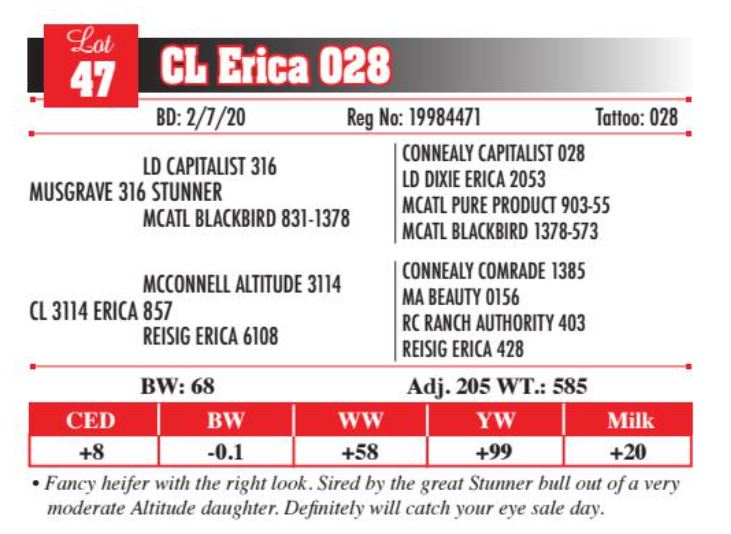 Lot
47
CL Erica 028

BD: 2/7/20 Reg No: 19984471 Tattoo: 028

LD CAPITALIST 316
MUSGRAVE 316 STUNNER
MCATL BLACKBIRD 831-1378

CONNEALY CAPITALIST 028
LD DIXIE ERICA 2053
MCATL PURE PRODUCT 903-55
MCATL BLACKBIRD 1378-573

MCCONNELL ALTITUDE 3114
CL 3114 ERICA 857
REISIG ERICA 6108

CONNEALY COMRADE 1385
MA BEAUTY 0156
RC RANCH AUTHORITY 403
REISIG ERICA 428

BW: 68 Adj. 205 WT.: 585

| CED | BW | WW | YW | Milk |
|---|---|---|---|---|
| +8 | -0.1 | +58 | +99 | +20 |

• Fancy heifer with the right look. Sired by the great Stunner bull out of a very moderate Altitude daughter. Definitely will catch your eye sale day.